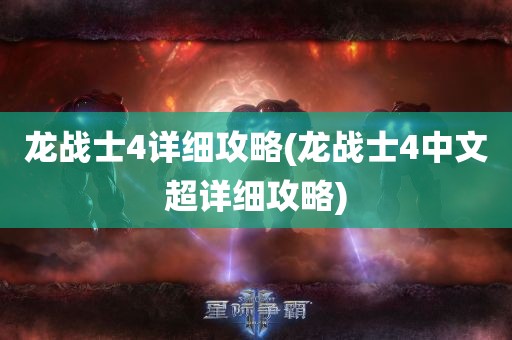 龙战士4详细攻略(龙战士4中文超详细攻略)

星际争霸